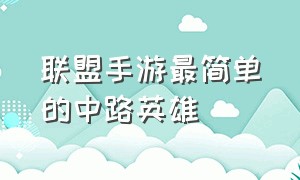 联盟手游最简单的中路英雄